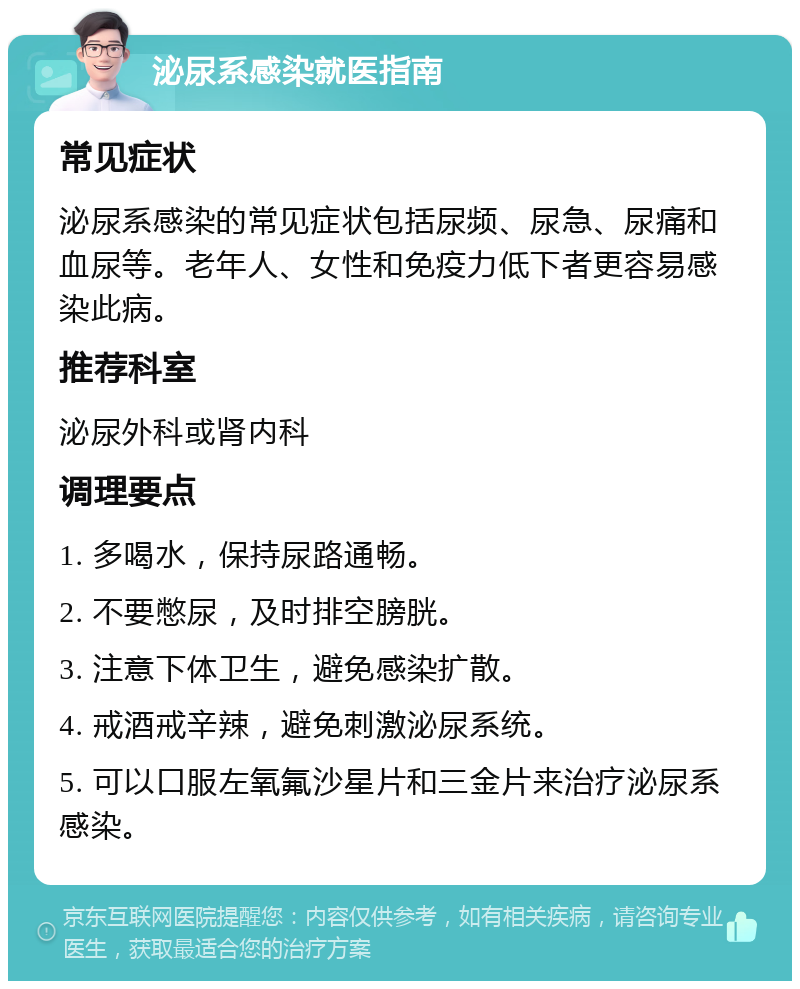 泌尿系感染就医指南

常见症状

泌尿系感染的常见症状包括尿频、尿急、尿痛和血尿等。老年人、女性和免疫力低下者更容易感染此病。

推荐科室

泌尿外科或肾内科

调理要点

1. 多喝水，保持尿路通畅。

2. 不要憋尿，及时排空膀胱。

3. 注意下体卫生，避免感染扩散。

4. 戒酒戒辛辣，避免刺激泌尿系统。

5. 可以口服左氧氟沙星片和三金片来治疗泌尿系感染。

京东互联网医院提醒您：内容仅供参考，如有相关疾病，请咨询专业医生，获取最适合您的治疗方案